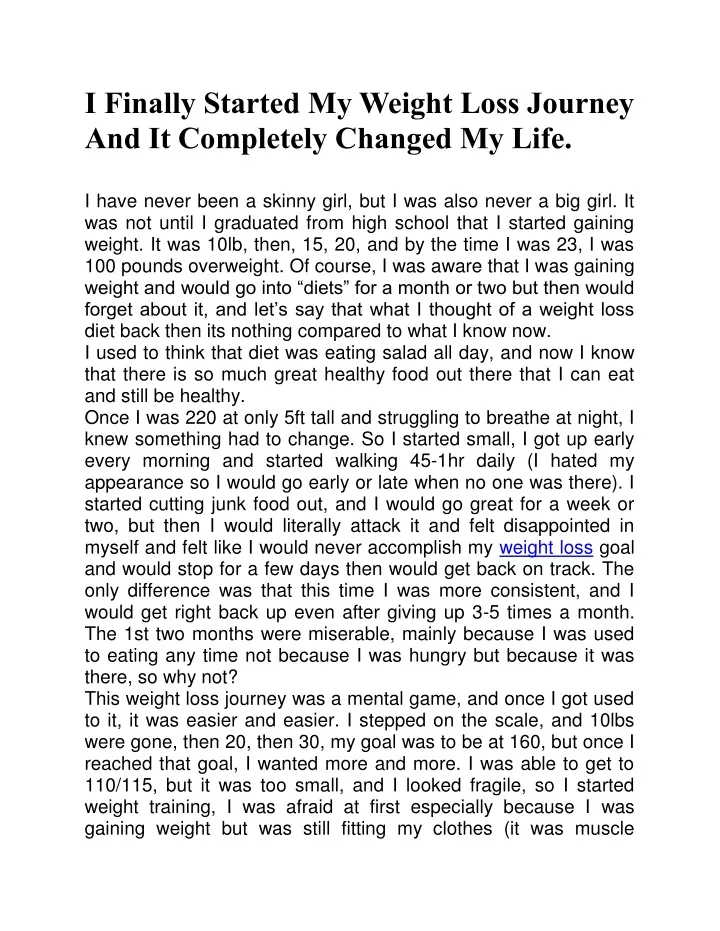 I Finally Started My Weight Loss Journey And It Completely Changed My Life.

I have never been a skinny girl, but I was also never a big girl. It was not until I graduated from high school that I started gaining weight. It was 10lb, then, 15, 20, and by the time I was 23, I was 100 pounds overweight. Of course, I was aware that I was gaining weight and would go into “diets” for a month or two but then would forget about it, and let’s say that what I thought of a weight loss diet back then its nothing compared to what I know now.
I used to think that diet was eating salad all day, and now I know that there is so much great healthy food out there that I can eat and still be healthy.
Once I was 220 at only 5ft tall and struggling to breathe at night, I knew something had to change. So I started small, I got up early every morning and started walking 45-1hr daily (I hated my appearance so I would go early or late when no one was there). I started cutting junk food out, and I would go great for a week or two, but then I would literally attack it and felt disappointed in myself and felt like I would never accomplish my weight loss goal and would stop for a few days then would get back on track. The only difference was that this time I was more consistent, and I would get right back up even after giving up 3-5 times a month. The 1st two months were miserable, mainly because I was used to eating any time not because I was hungry but because it was there, so why not?
This weight loss journey was a mental game, and once I got used to it, it was easier and easier. I stepped on the scale, and 10lbs were gone, then 20, then 30, my goal was to be at 160, but once I reached that goal, I wanted more and more. I was able to get to 110/115, but it was too small, and I looked fragile, so I started weight training, I was afraid at first especially because I was gaining weight but was still fitting my clothes (it was muscle